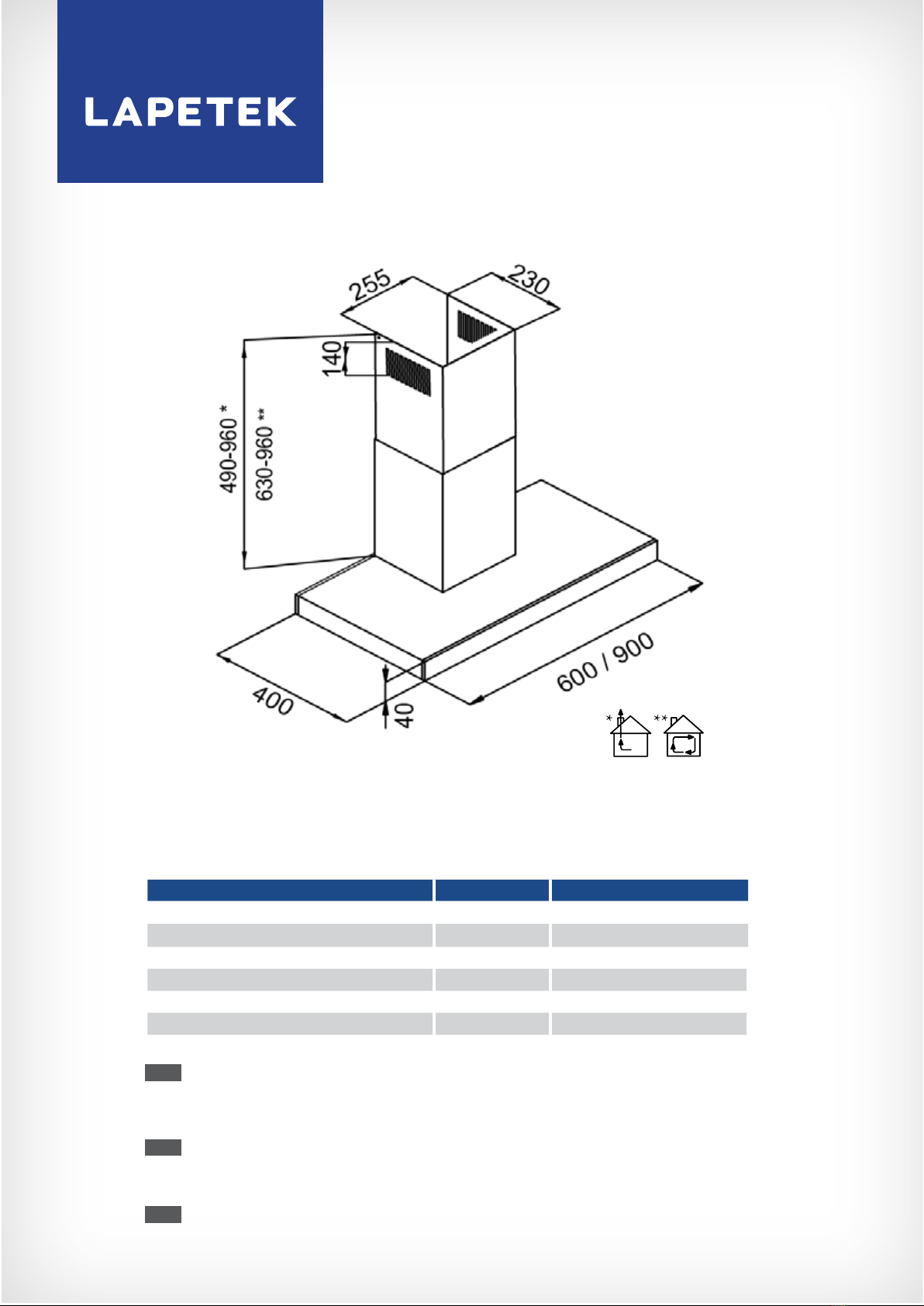 LAPETEK

255

230

140

490-960 *

630-960 **

400

40

600 / 900

*

**